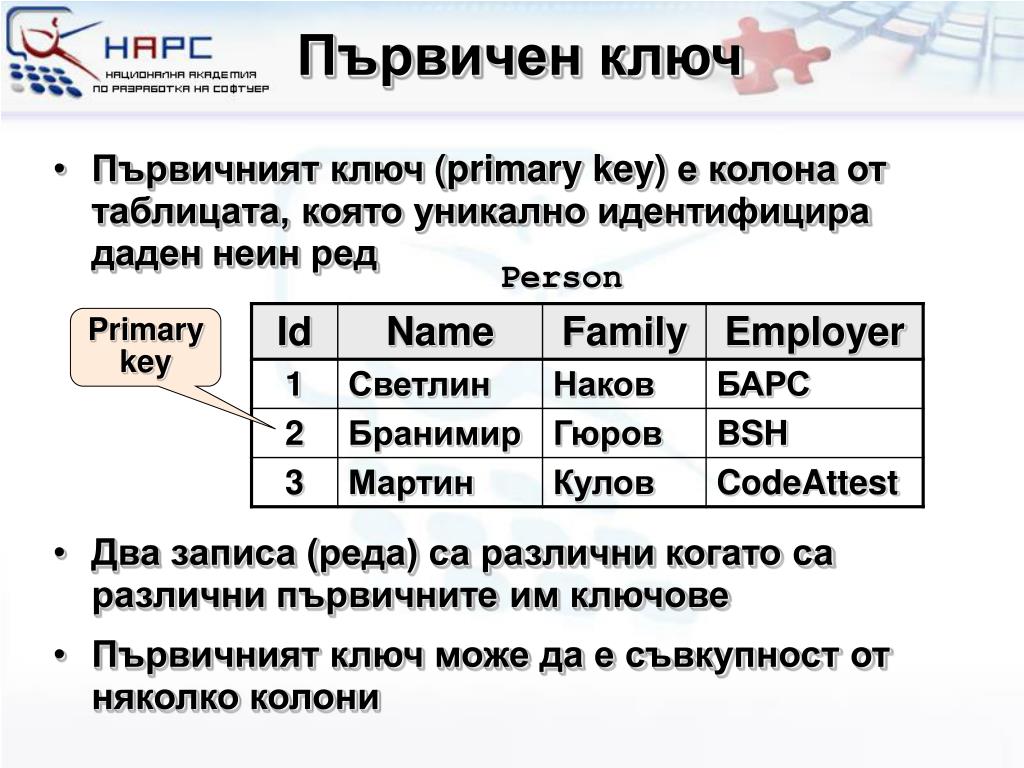 НАРС
НАЦИОНАЛНА АКАДЕМИЯ ПО РАЗРАБОТКА НА СОФТУЕР

Първичен ключ

• Първичният ключ (primary key) е колона от таблицата, която уникално идентифицира даден неин ред

Person

Primary key

| Id | Name | Family | Employer |
|---|---|---|---|
| 1 | Светлин | Наков | БАРС |
| 2 | Бранимир | Гюров | BSH |
| 3 | Мартин | Кулов | CodeAttest |

• Два записа (реда) са различни когато са различни първичните им ключове

• Първичният ключ може да е съвкупност от няколко колони